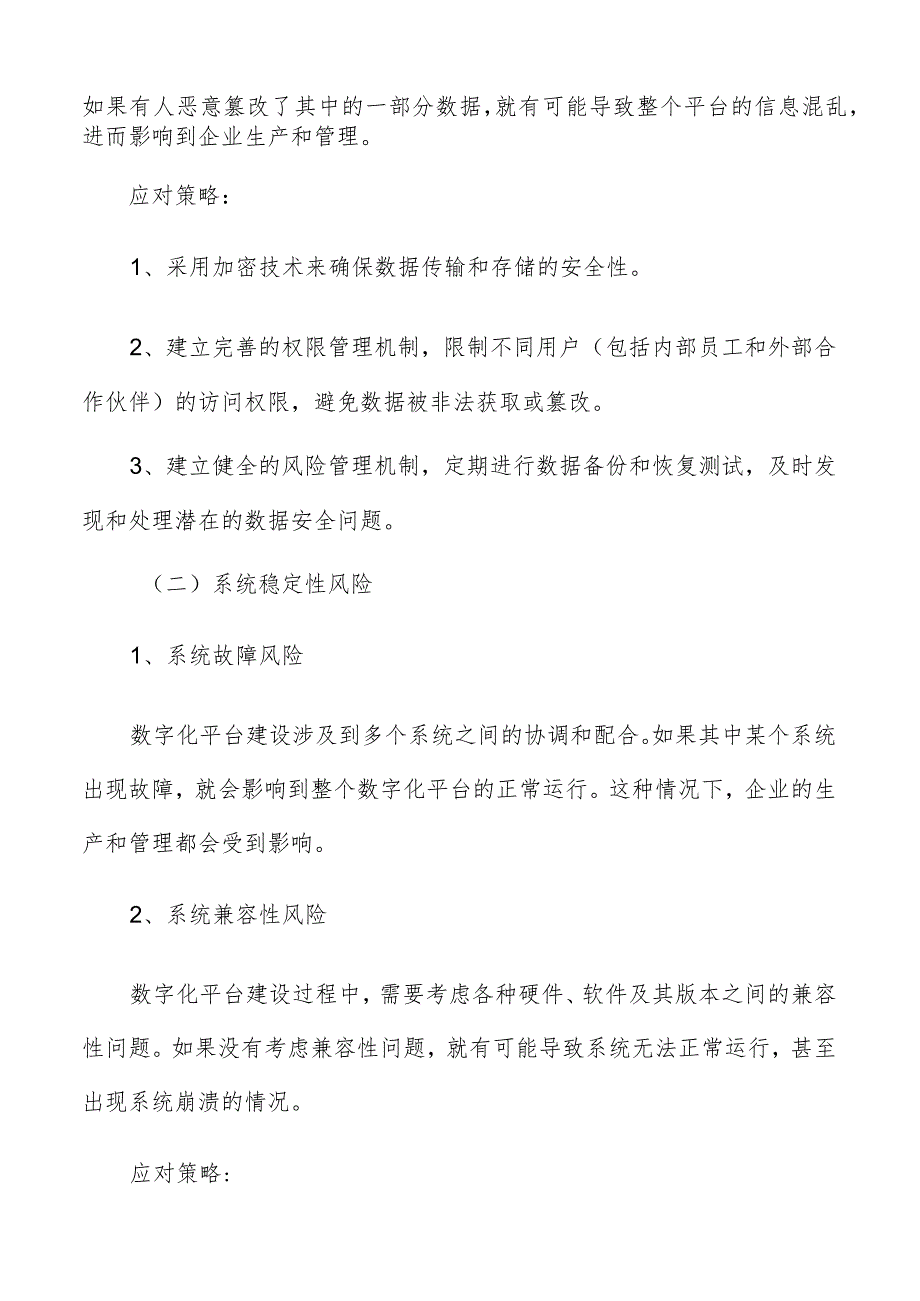 如果有人恶意篡改了其中的一部分数据，就有可能导致整个平台的信息混乱，进而影响到企业生产和管理。

应对策略：

1、采用加密技术来确保数据传输和存储的安全性。

2、建立完善的权限管理机制，限制不同用户（包括内部员工和外部合作伙伴）的访问权限，避免数据被非法获取或篡改。

3、建立健全的风险管理机制，定期进行数据备份和恢复测试，及时发现和处理潜在的数据安全问题。

（二）系统稳定性风险

1、系统故障风险

数字化平台建设涉及到多个系统之间的协调和配合。如果其中某个系统出现故障，就会影响到整个数字化平台的正常运行。这种情况下，企业的生产和管理都会受到影响。

2、系统兼容性风险

数字化平台建设过程中，需要考虑各种硬件、软件及其版本之间的兼容性问题。如果没有考虑兼容性问题，就有可能导致系统无法正常运行，甚至出现系统崩溃的情况。

应对策略：